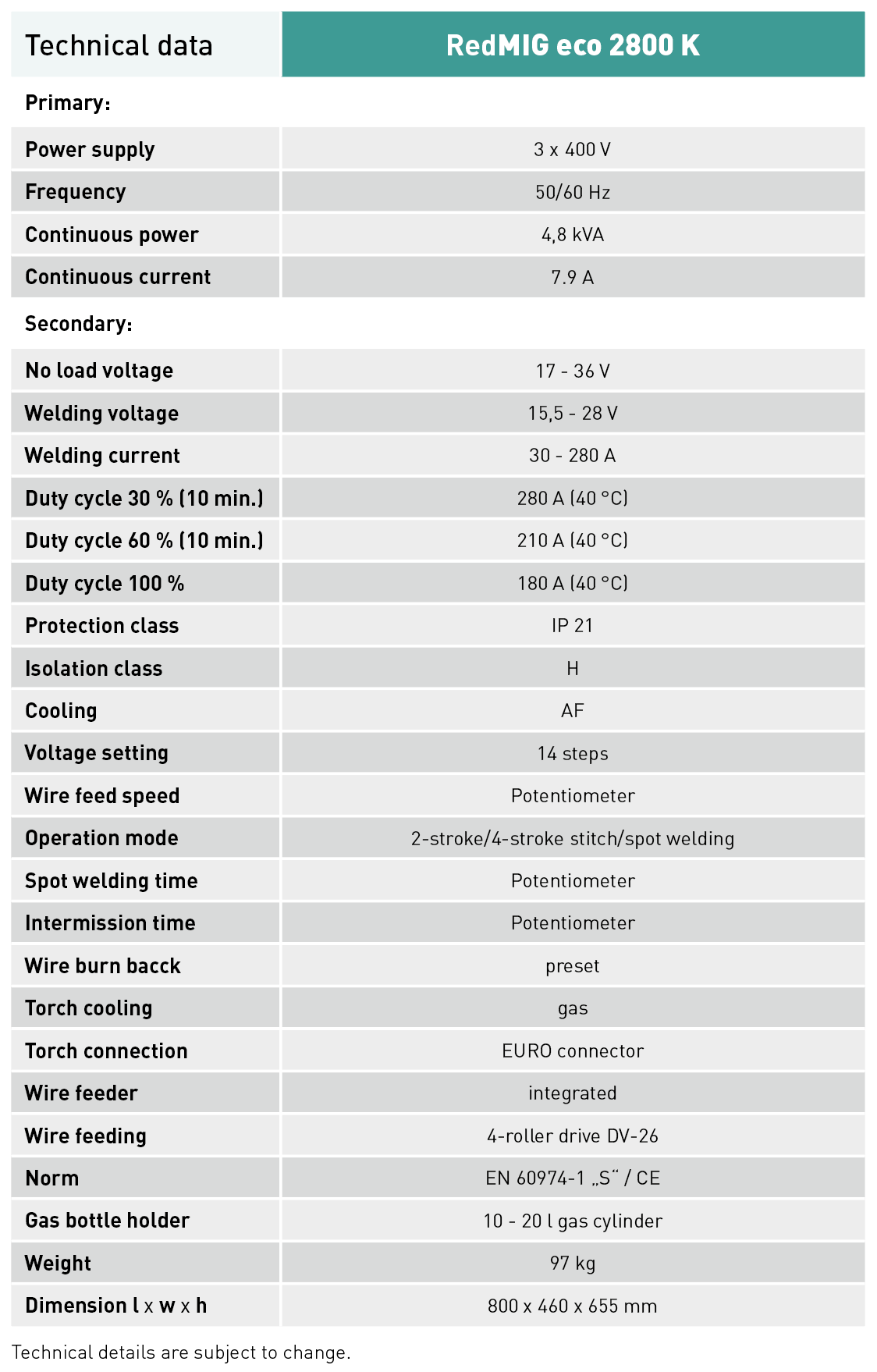 | Technical data | RedMIG eco 2800 K |
|---|---|
| Primary: | |
| Power supply | 3 x 400 V |
| Frequency | 50/60 Hz |
| Continuous power | 4,8 kVA |
| Continuous current | 7.9 A |
| Secondary: | |
| No load voltage | 17 - 36 V |
| Welding voltage | 15,5 - 28 V |
| Welding current | 30 - 280 A |
| Duty cycle 30 % (10 min.) | 280 A (40 °C) |
| Duty cycle 60 % (10 min.) | 210 A (40 °C) |
| Duty cycle 100 % | 180 A (40 °C) |
| Protection class | IP 21 |
| Isolation class | H |
| Cooling | AF |
| Voltage setting | 14 steps |
| Wire feed speed | Potentiometer |
| Operation mode | 2-stroke/4-stroke stitch/spot welding |
| Spot welding time | Potentiometer |
| Intermission time | Potentiometer |
| Wire burn bacck | preset |
| Torch cooling | gas |
| Torch connection | EURO connector |
| Wire feeder | integrated |
| Wire feeding | 4-roller drive DV-26 |
| Norm | EN 60974-1 „S“ / CE |
| Gas bottle holder | 10 - 20 l gas cylinder |
| Weight | 97 kg |
| Dimension l x w x h | 800 x 460 x 655 mm |

Technical details are subject to change.